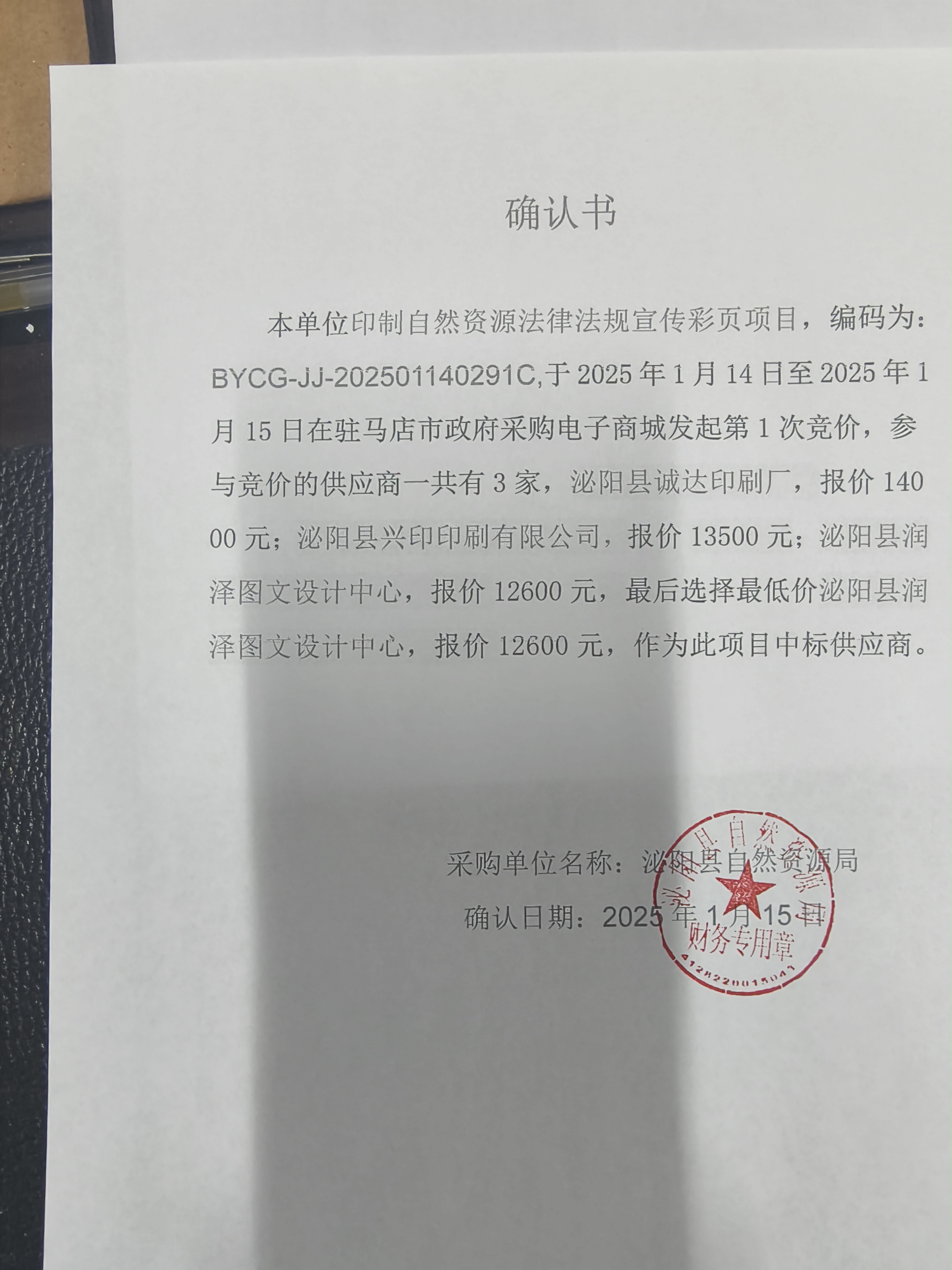 确认书

本单位印制自然资源法律法规宣传彩页项目，编码为：BYCG-JJ-202501140291C,于 2025 年 1 月 14 日至 2025 年 1 月 15 日在驻马店市政府采购电子商城发起第 1 次竞价，参与竞价的供应商一共有 3 家，泌阳县诚达印刷厂，报价 14000 元；泌阳县兴印印刷有限公司，报价 13500 元；泌阳县润泽图文设计中心，报价 12600 元，最后选择最低价泌阳县润泽图文设计中心，报价 12600 元，作为此项目中标供应商。

采购单位名称：泌阳县自然资源局

确认日期：2025 年 1 月 15 日

泌阳县自然资源局
财务专用章
4128220015043